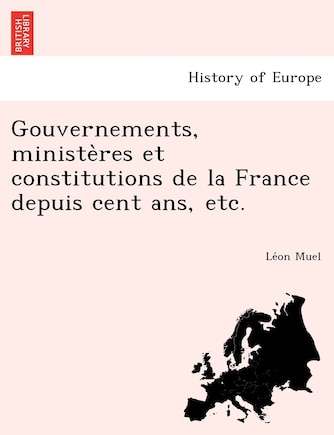 BRITISH LIBRARY

History of Europe

Gouvernements, ministères et constitutions de la France depuis cent ans, etc.

Léon Muel